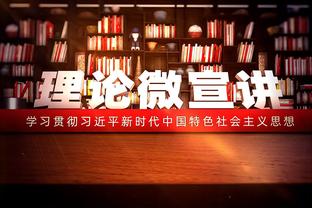 理论微宣讲

学习贯彻习近平新时代中国特色社会主义思想